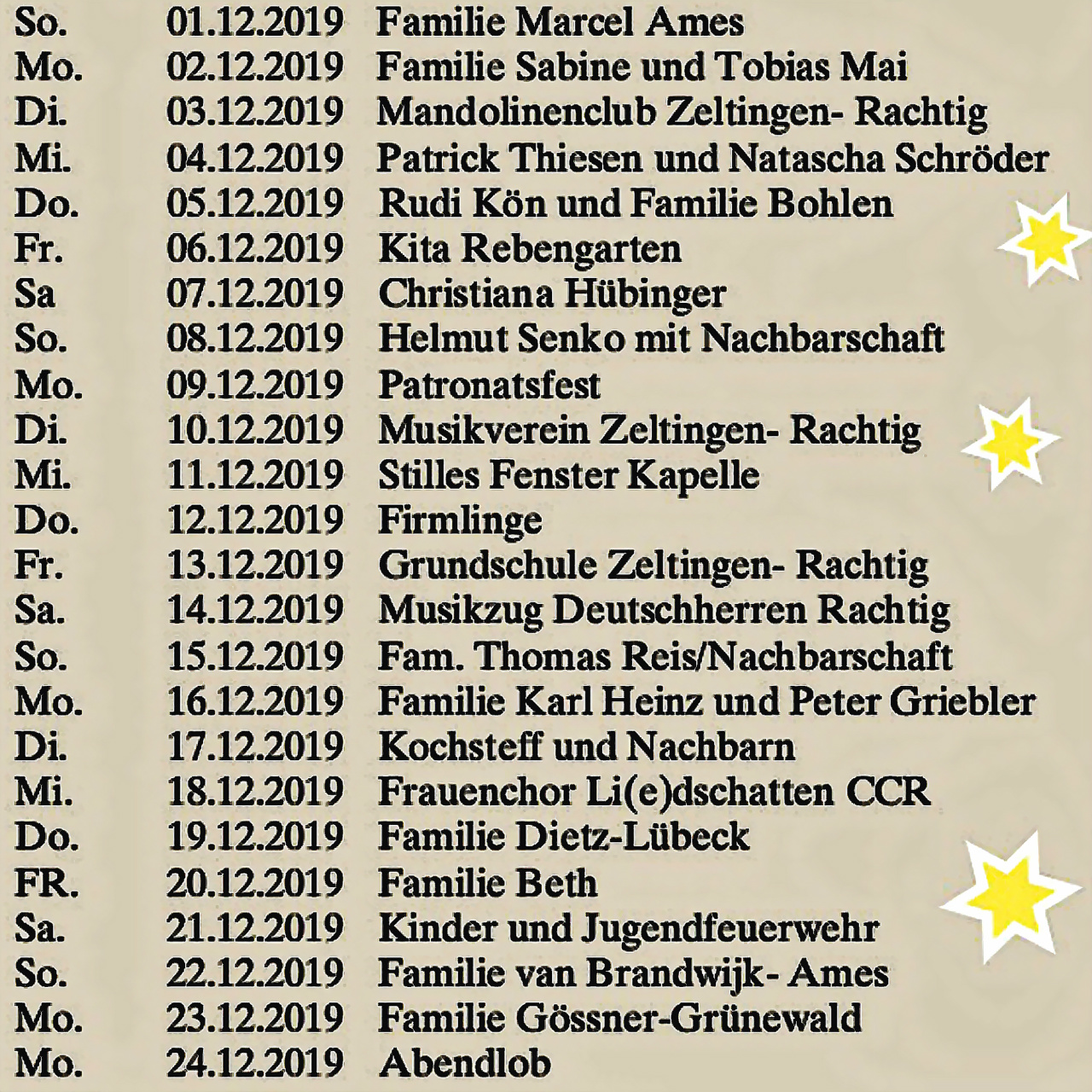 | | | |
|---|---|---|
| So. | 01.12.2019 | Familie Marcel Ames |
| Mo. | 02.12.2019 | Familie Sabine und Tobias Mai |
| Di. | 03.12.2019 | Mandolinenclub Zeltingen- Rachtig |
| Mi. | 04.12.2019 | Patrick Thiesen und Natascha Schröder |
| Do. | 05.12.2019 | Rudi Kön und Familie Bohlen |
| Fr. | 06.12.2019 | Kita Rebengarten |
| Sa | 07.12.2019 | Christiana Hübinger |
| So. | 08.12.2019 | Helmut Senko mit Nachbarschaft |
| Mo. | 09.12.2019 | Patronatsfest |
| Di. | 10.12.2019 | Musikverein Zeltingen- Rachtig |
| Mi. | 11.12.2019 | Stilles Fenster Kapelle |
| Do. | 12.12.2019 | Firmlinge |
| Fr. | 13.12.2019 | Grundschule Zeltingen- Rachtig |
| Sa. | 14.12.2019 | Musikzug Deutschherren Rachtig |
| So. | 15.12.2019 | Fam. Thomas Reis/Nachbarschaft |
| Mo. | 16.12.2019 | Familie Karl Heinz und Peter Griebler |
| Di. | 17.12.2019 | Kochsteff und Nachbarn |
| Mi. | 18.12.2019 | Frauenchor Li(e)dschatten CCR |
| Do. | 19.12.2019 | Familie Dietz-Lübeck |
| FR. | 20.12.2019 | Familie Beth |
| Sa. | 21.12.2019 | Kinder und Jugendfeuerwehr |
| So. | 22.12.2019 | Familie van Brandwijk- Ames |
| Mo. | 23.12.2019 | Familie Gössner-Grünewald |
| Mo. | 24.12.2019 | Abendlob |